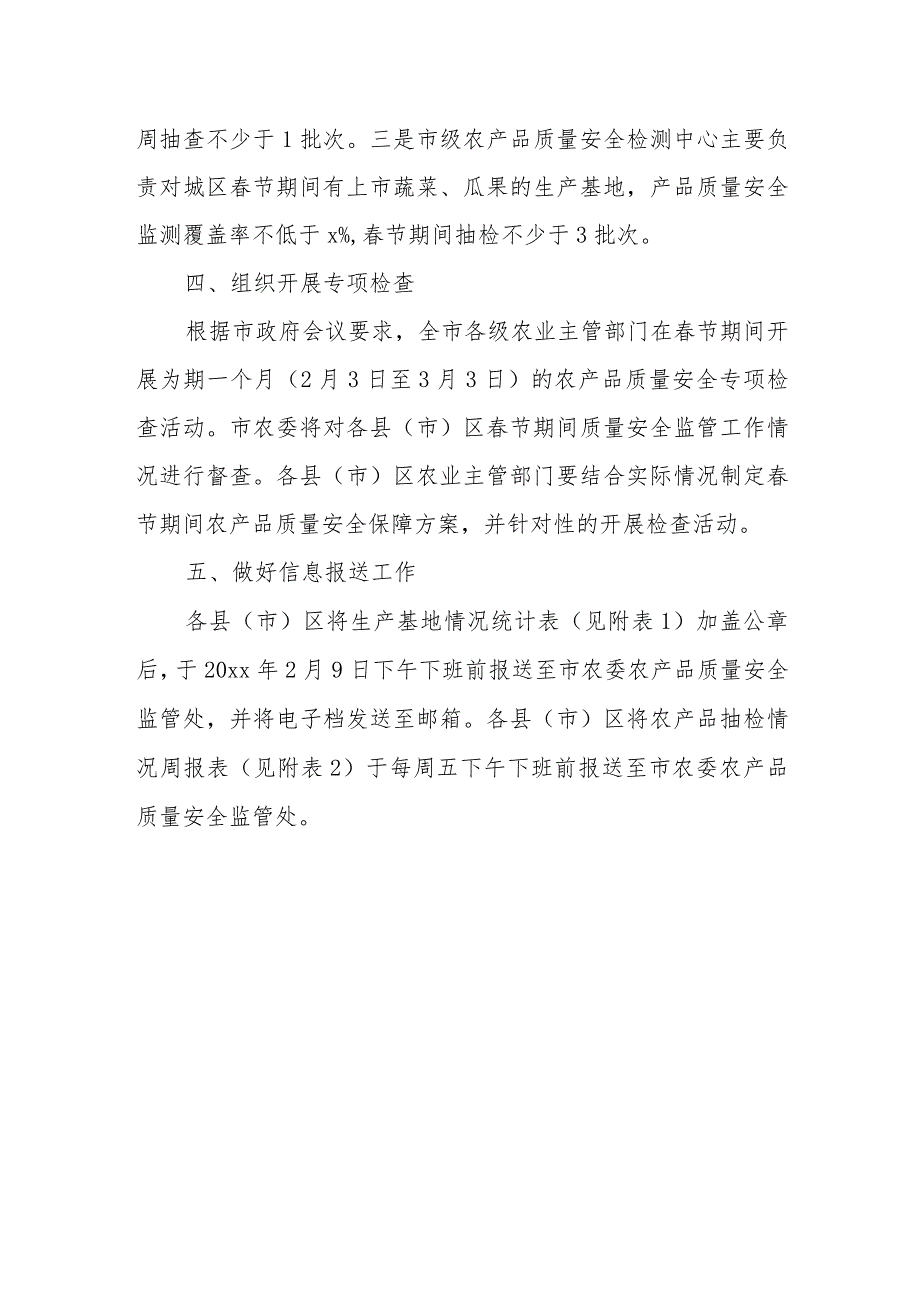 周抽查不少于1批次。三是市级农产品质量安全检测中心主要负责对城区春节期间有上市蔬菜、瓜果的生产基地，产品质量安全监测覆盖率不低于x%,春节期间抽检不少于3批次。

四、组织开展专项检查

根据市政府会议要求，全市各级农业主管部门在春节期间开展为期一个月（2月3日至3月3日）的农产品质量安全专项检查活动。市农委将对各县（市）区春节期间质量安全监管工作情况进行督查。各县（市）区农业主管部门要结合实际情况制定春节期间农产品质量安全保障方案，并针对性的开展检查活动。

五、做好信息报送工作

各县（市）区将生产基地情况统计表（见附表1）加盖公章后，于20xx年2月9日下午下班前报送至市农委农产品质量安全监管处，并将电子档发送至邮箱。各县（市）区将农产品抽检情况周报表（见附表2）于每周五下午下班前报送至市农委农产品质量安全监管处。